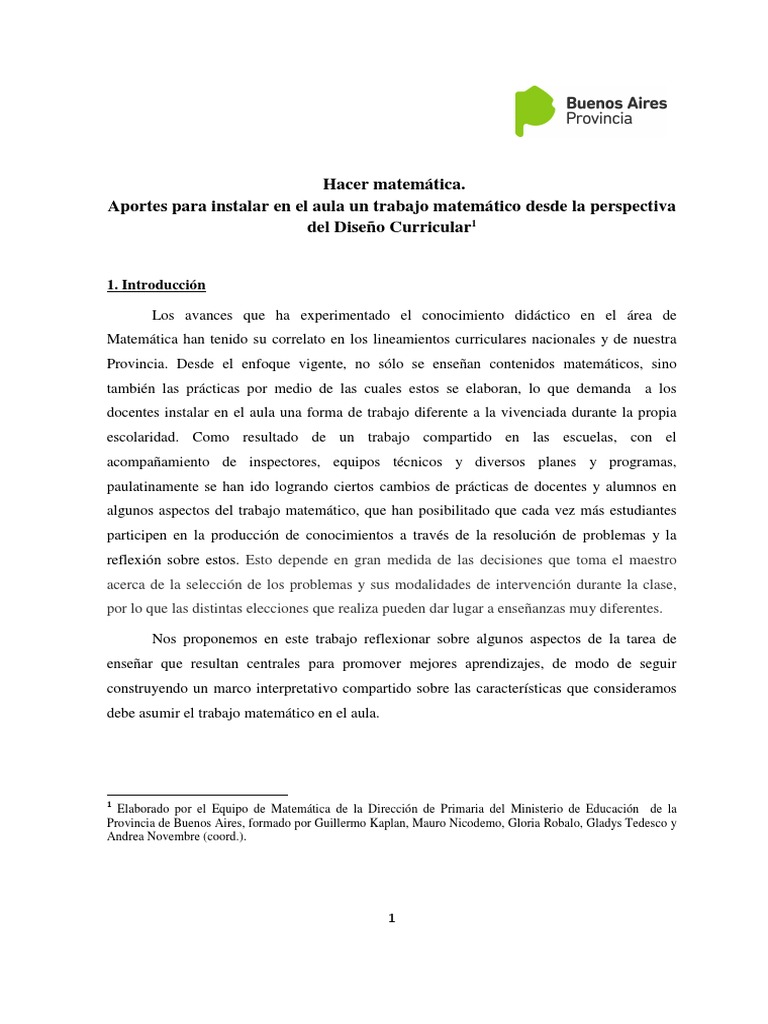 Buenos Aires
Provincia

Hacer matemática.
Aportes para instalar en el aula un trabajo matemático desde la perspectiva del Diseño Curricular$^1$

1. Introducción

Los avances que ha experimentado el conocimiento didáctico en el área de Matemática han tenido su correlato en los lineamientos curriculares nacionales y de nuestra Provincia. Desde el enfoque vigente, no sólo se enseñan contenidos matemáticos, sino también las prácticas por medio de las cuales estos se elaboran, lo que demanda a los docentes instalar en el aula una forma de trabajo diferente a la vivenciada durante la propia escolaridad. Como resultado de un trabajo compartido en las escuelas, con el acompañamiento de inspectores, equipos técnicos y diversos planes y programas, paulatinamente se han ido logrando ciertos cambios de prácticas de docentes y alumnos en algunos aspectos del trabajo matemático, que han posibilitado que cada vez más estudiantes participen en la producción de conocimientos a través de la resolución de problemas y la reflexión sobre estos. Esto depende en gran medida de las decisiones que toma el maestro acerca de la selección de los problemas y sus modalidades de intervención durante la clase, por lo que las distintas elecciones que realiza pueden dar lugar a enseñanzas muy diferentes.

Nos proponemos en este trabajo reflexionar sobre algunos aspectos de la tarea de enseñar que resultan centrales para promover mejores aprendizajes, de modo de seguir construyendo un marco interpretativo compartido sobre las características que consideramos debe asumir el trabajo matemático en el aula.

$^1$ Elaborado por el Equipo de Matemática de la Dirección de Primaria del Ministerio de Educación de la Provincia de Buenos Aires, formado por Guillermo Kaplan, Mauro Nicodemo, Gloria Robalo, Gladys Tedesco y Andrea Novembre (coord.).

1